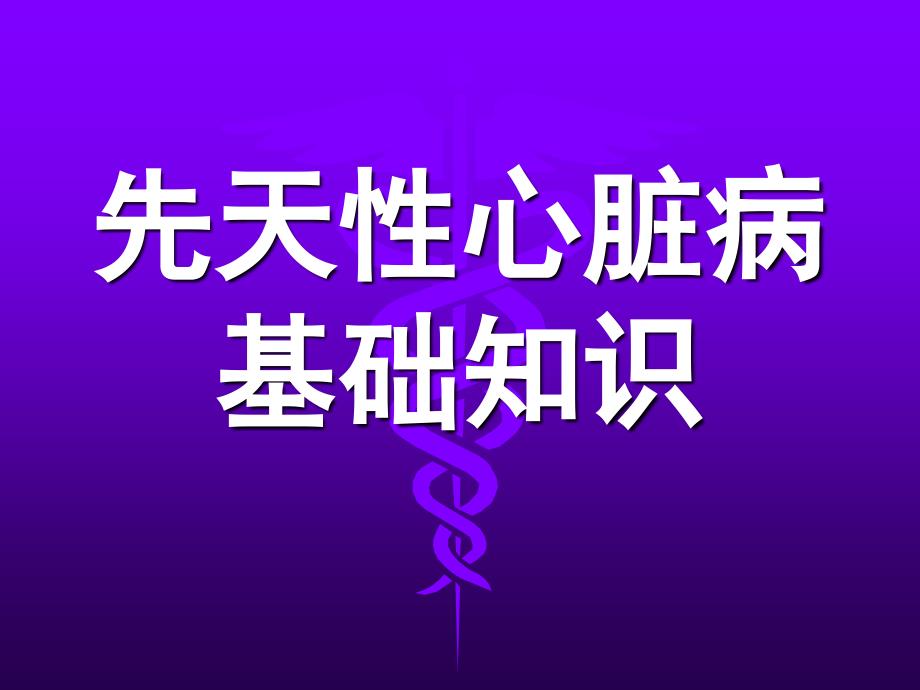 先天性心脏病
基础知识